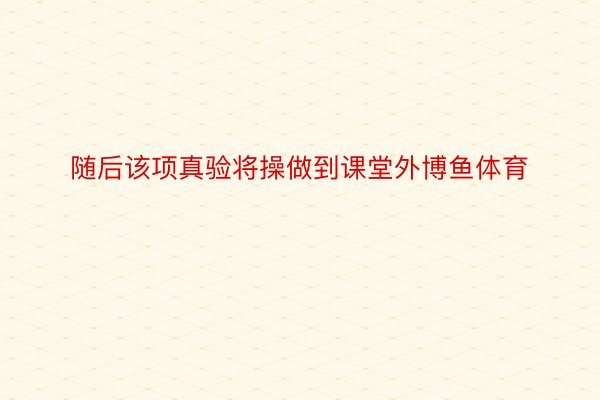 随后该项真验将操做到课堂外博鱼体育